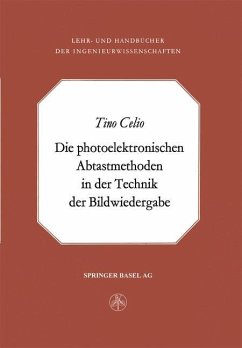 LEHR- UND HANDBUCHER
DER INGENIEURWISSENSCHAFTEN

Tino Celio

Die photoelektronischen Abtastmethoden in der Technik der Bildwiedergabe

SPRINGER BASEL AG